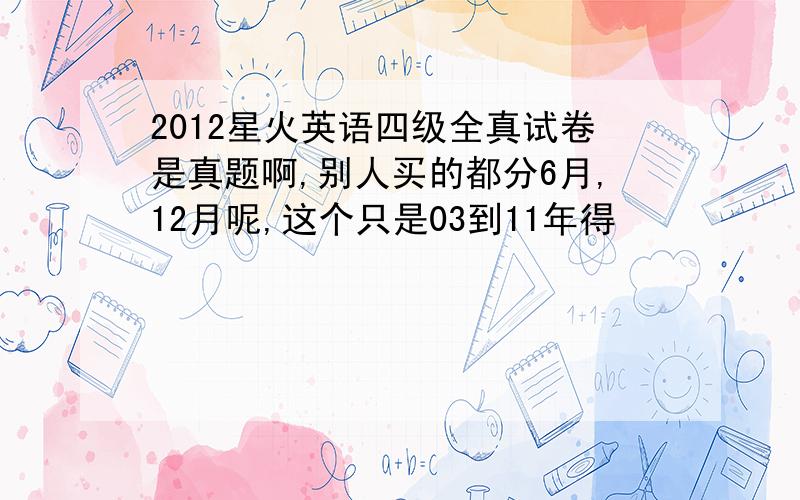 1+1=2

a+b=c

abc

2012星火英语四级全真试卷是真题啊,别人买的都分6月,12月呢,这个只是03到11年得

1+1=2

abc

a+b=c